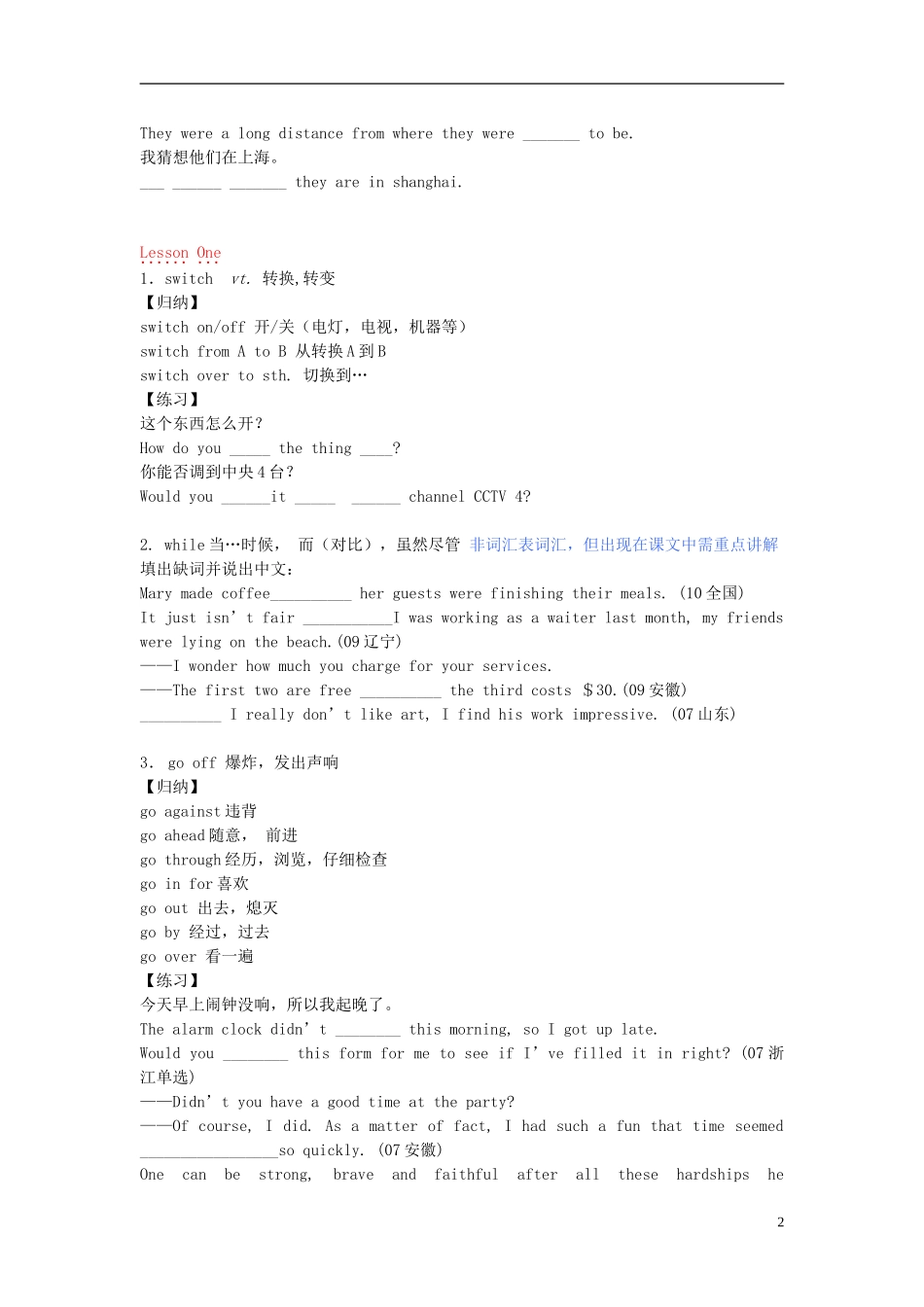 They were a long distance from where they were _______ to be.
我猜想他们在上海。
___ ______ _______ they are in shanghai.

Lesson One
1. switch vt. 转换,转变
【归纳】
switch on/off 开/关（电灯，电视，机器等）
switch from A to B 从转换A到B
switch over to sth. 切换到…
【练习】
这个东西怎么开？
How do you _____ the thing ____?
你能否调到中央4台？
Would you ______it _____ ______ channel CCTV 4?

2. while 当…时候， 而（对比），虽然尽管 非词汇表词汇，但出现在课文中需重点讲解
填出缺词并说出中文：
Mary made coffee__________ her guests were finishing their meals. (10全国)
It just isn't fair ___________I was working as a waiter last month, my friends were lying on the beach.(09辽宁)
——I wonder how much you charge for your services.
——The first two are free __________ the third costs $30.(09安徽)
__________ I really don't like art, I find his work impressive. (07山东)

3. go off 爆炸，发出声响
【归纳】
go against 违背
go ahead 随意， 前进
go through 经历，浏览，仔细检查
go in for 喜欢
go out 出去，熄灭
go by 经过，过去
go over 看一遍
【练习】
今天早上闹钟没响，所以我起晚了。
The alarm clock didn't ________ this morning, so I got up late.
Would you ________ this form for me to see if I've filled it in right? (07浙江单选)
——Didn't you have a good time at the party?
——Of course, I did. As a matter of fact, I had such a fun that time seemed _________________so quickly. (07安徽)
One can be strong, brave and faithful after all these hardships he

2